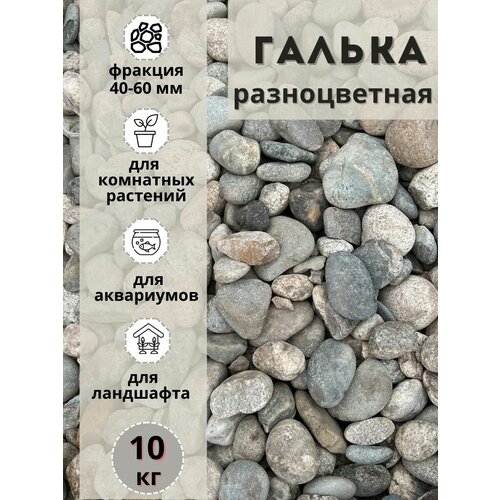 ГАЛЬКА
разноцветная

фракция
40-60 мм

для
комнатных
растений

для
аквариумов

для
ландшафта

10
кг